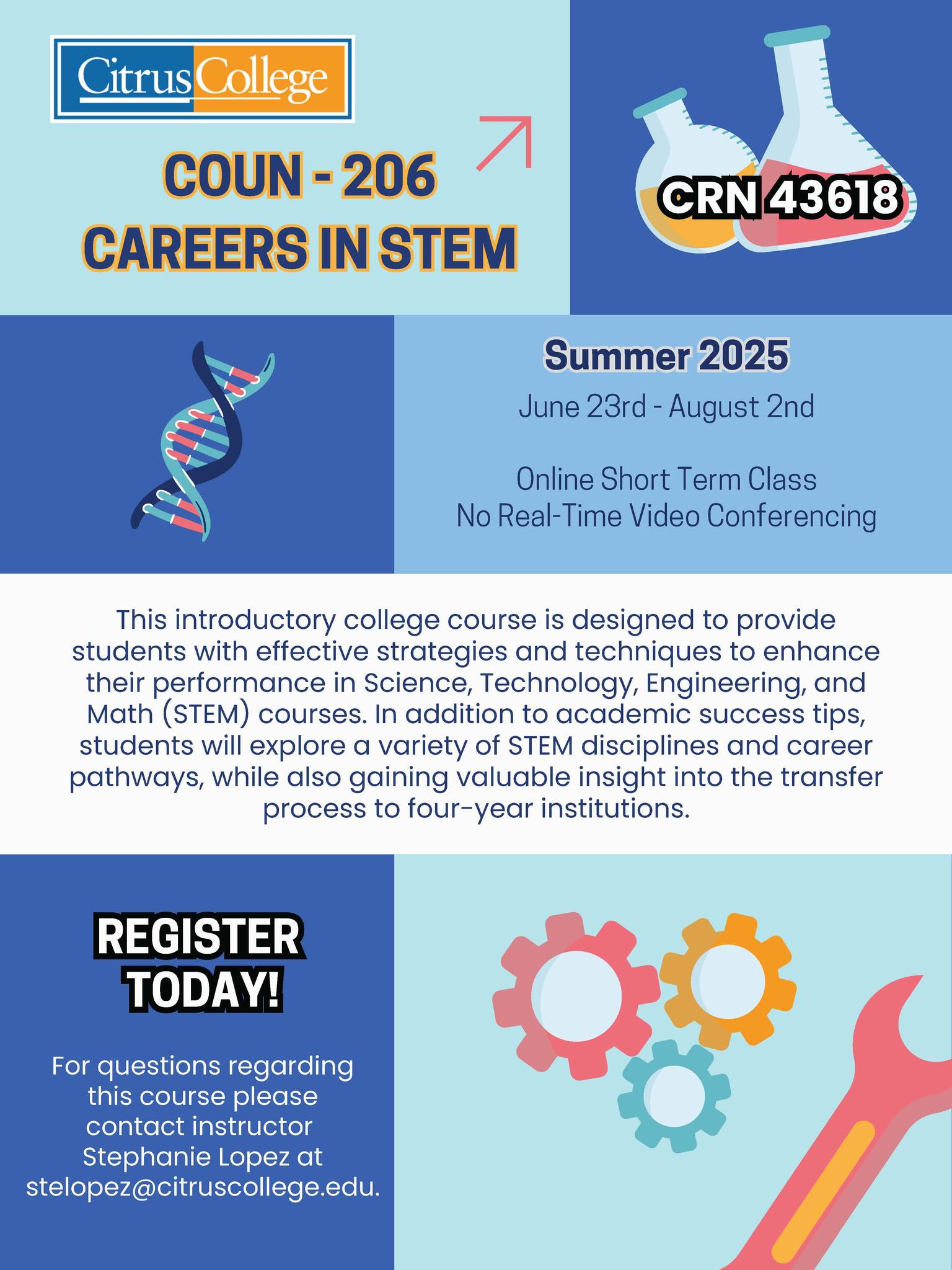 CitrusCollege

COUN - 206
CAREERS IN STEM

CRN 43618

Summer 2025
June 23rd - August 2nd

Online Short Term Class
No Real-Time Video Conferencing

This introductory college course is designed to provide students with effective strategies and techniques to enhance their performance in Science, Technology, Engineering, and Math (STEM) courses. In addition to academic success tips, students will explore a variety of STEM disciplines and career pathways, while also gaining valuable insight into the transfer process to four-year institutions.

REGISTER
TODAY!

For questions regarding this course please contact instructor Stephanie Lopez at stelopez@citruscollege.edu.